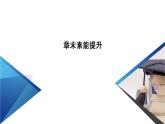 章末素能提升